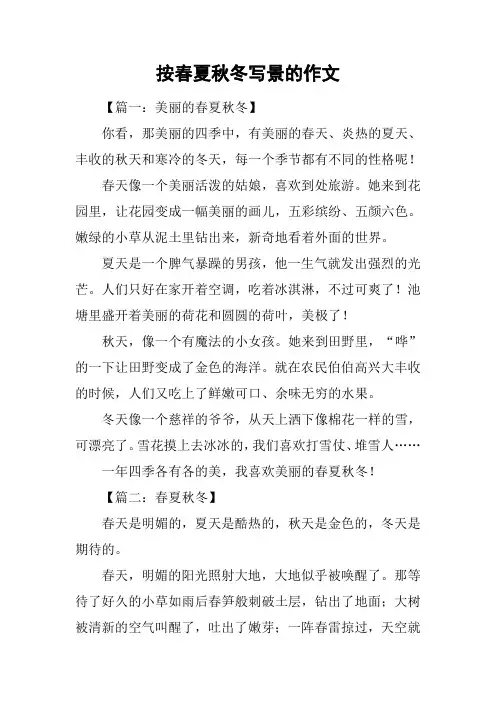 按春夏秋冬写景的作文

【篇一：美丽的春夏秋冬】

你看，那美丽的四季中，有美丽的春天、炎热的夏天、丰收的秋天和寒冷的冬天，每一个季节都有不同的性格呢！

春天像一个美丽活泼的姑娘，喜欢到处旅游。她来到花园里，让花园变成一幅美丽的画儿，五彩缤纷、五颜六色。嫩绿的小草从泥土里钻出来，新奇地看着外面的世界。

夏天是一个脾气暴躁的男孩，他一生气就发出强烈的光芒。人们只好在家开着空调，吃着冰淇淋，不过可爽了！池塘里盛开着美丽的荷花和圆圆的荷叶，美极了！

秋天，像一个有魔法的小女孩。她来到田野里，“哗”的一下让田野变成了金色的海洋。就在农民伯伯高兴大丰收的时候，人们又吃上了鲜嫩可口、余味无穷的水果。

冬天像一个慈祥的爷爷，从天上洒下像棉花一样的雪，可漂亮了。雪花摸上去冰冰的，我们喜欢打雪仗、堆雪人……

一年四季各有各的美，我喜欢美丽的春夏秋冬！

【篇二：春夏秋冬】

春天是明媚的，夏天是酷热的，秋天是金色的，冬天是期待的。

春天，明媚的阳光照射大地，大地似乎被唤醒了。那等待了好久的小草如雨后春笋般刺破土层，钻出了地面；大树被清新的空气叫醒了，吐出了嫩芽；一阵春雷掠过，天空就